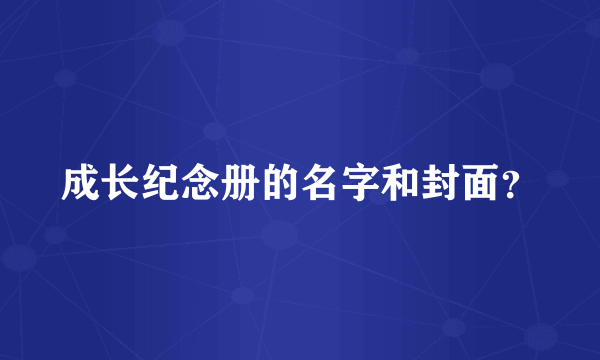 成长纪念册的名字和封面？